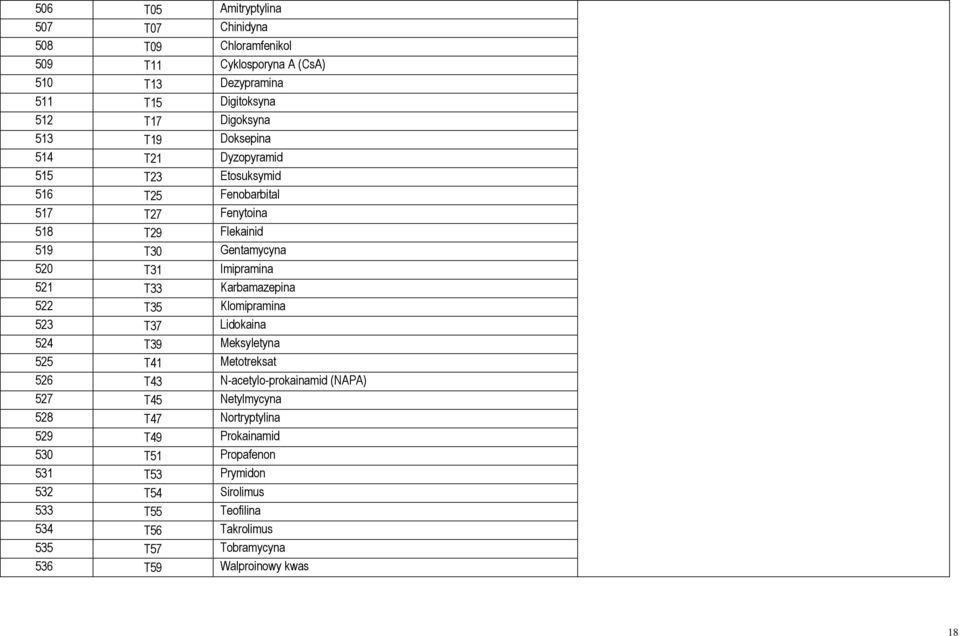 | 506 | T05 | Amitryptylina | |
|---|---|---|---|
| 507 | T07 | Chinidyna | |
| 508 | T09 | Chloramfenikol | |
| 509 | T11 | Cyklosporyna A (CsA) | |
| 510 | T13 | Dezypramina | |
| 511 | T15 | Digitoksyna | |
| 512 | T17 | Digoksyna | |
| 513 | T19 | Doksepina | |
| 514 | T21 | Dyzopyramid | |
| 515 | T23 | Etosuksymid | |
| 516 | T25 | Fenobarbital | |
| 517 | T27 | Fenytoina | |
| 518 | T29 | Flekainid | |
| 519 | T30 | Gentamycyna | |
| 520 | T31 | Imipramina | |
| 521 | T33 | Karbamazepina | |
| 522 | T35 | Klomipramina | |
| 523 | T37 | Lidokaina | |
| 524 | T39 | Meksyletyna | |
| 525 | T41 | Metotreksat | |
| 526 | T43 | N-acetylo-prokainamid (NAPA) | |
| 527 | T45 | Netylmycyna | |
| 528 | T47 | Nortryptylina | |
| 529 | T49 | Prokainamid | |
| 530 | T51 | Propafenon | |
| 531 | T53 | Prymidon | |
| 532 | T54 | Sirolimus | |
| 533 | T55 | Teofilina | |
| 534 | T56 | Takrolimus | |
| 535 | T57 | Tobramycyna | |
| 536 | T59 | Walproinowy kwas | |

18